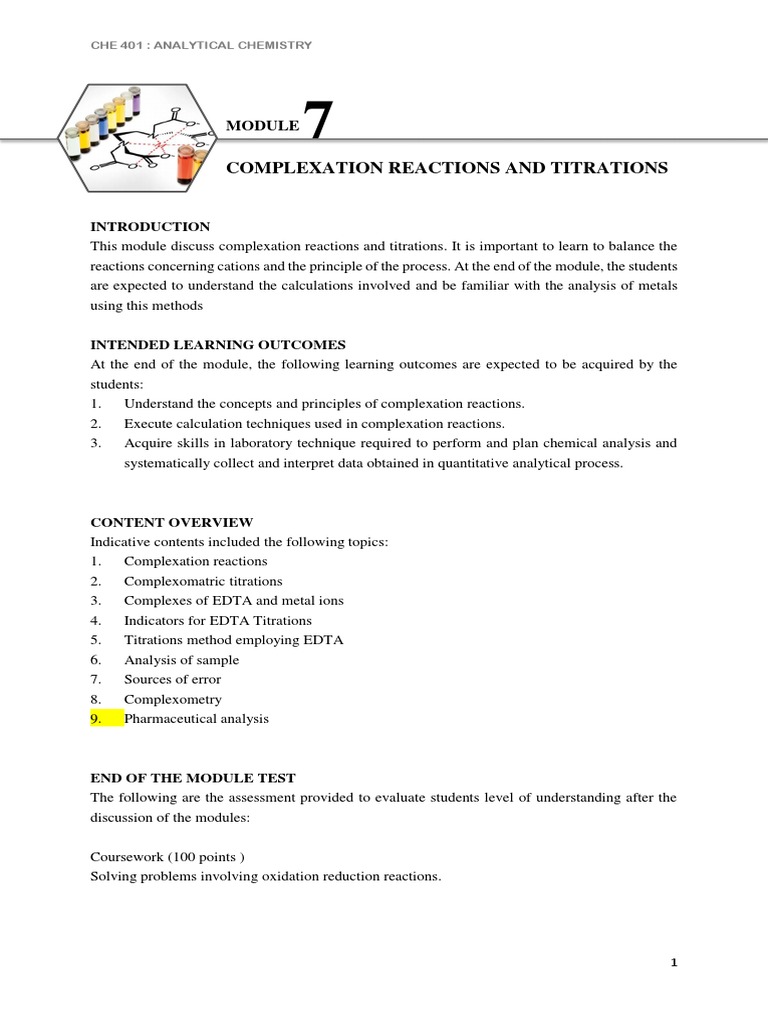 CHE 401 : ANALYTICAL CHEMISTRY

MODULE 7

COMPLEXATION REACTIONS AND TITRATIONS

INTRODUCTION
This module discuss complexation reactions and titrations. It is important to learn to balance the reactions concerning cations and the principle of the process. At the end of the module, the students are expected to understand the calculations involved and be familiar with the analysis of metals using this methods

INTENDED LEARNING OUTCOMES
At the end of the module, the following learning outcomes are expected to be acquired by the students:
1. Understand the concepts and principles of complexation reactions.
2. Execute calculation techniques used in complexation reactions.
3. Acquire skills in laboratory technique required to perform and plan chemical analysis and systematically collect and interpret data obtained in quantitative analytical process.

CONTENT OVERVIEW
Indicative contents included the following topics:
1. Complexation reactions
2. Complexomatric titrations
3. Complexes of EDTA and metal ions
4. Indicators for EDTA Titrations
5. Titrations method employing EDTA
6. Analysis of sample
7. Sources of error
8. Complexometry
9. Pharmaceutical analysis

END OF THE MODULE TEST
The following are the assessment provided to evaluate students level of understanding after the discussion of the modules:

Coursework (100 points )
Solving problems involving oxidation reduction reactions.

1